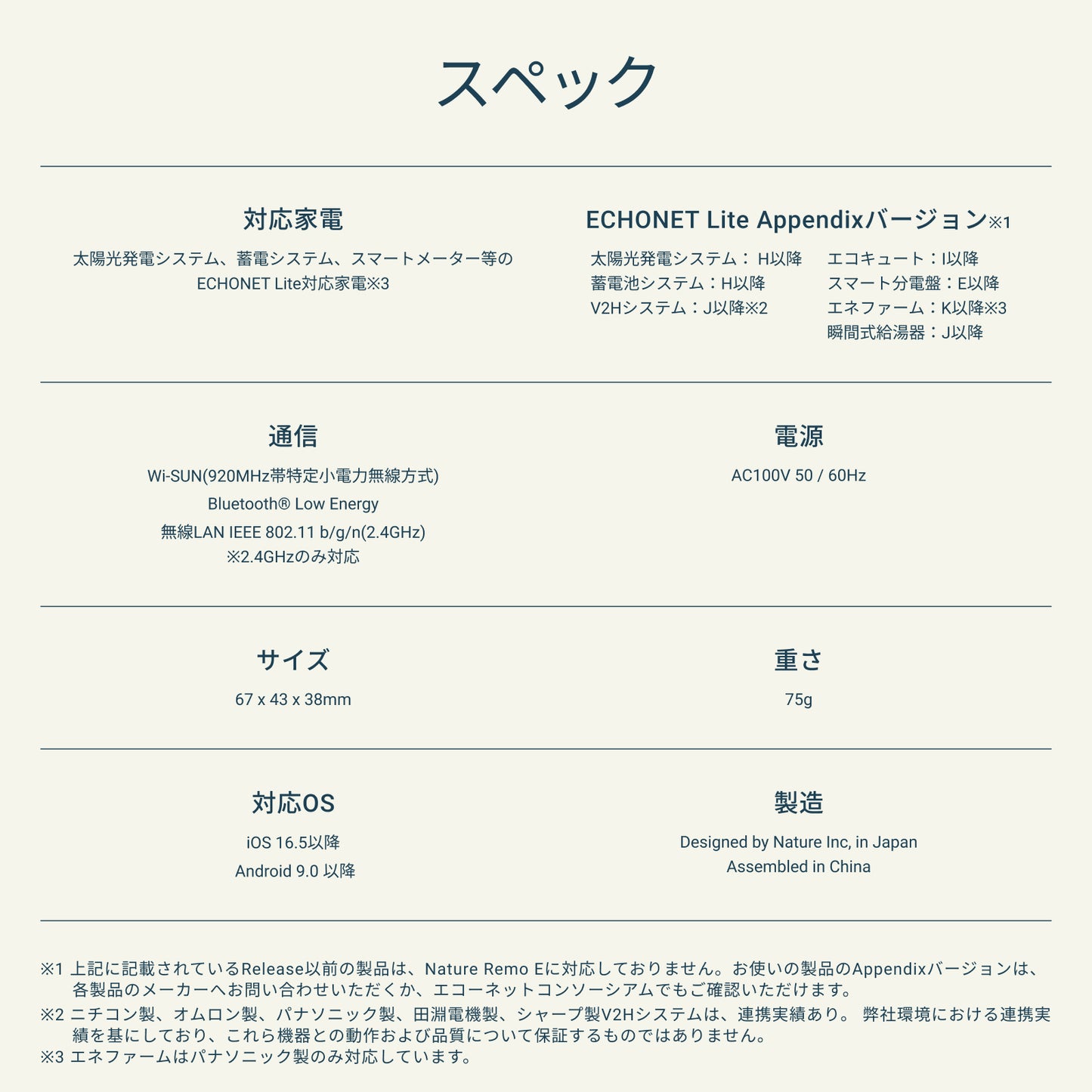 スペック

対応家電

太陽光発電システム、蓄電システム、スマートメーター等の ECHONET Lite対応家電※3

ECHONET Lite Appendixバージョン※1

太陽光発電システム： H以降
蓄電池システム：H以降
V2Hシステム：J以降※2

エコキュート：I以降
スマート分電盤：E以降
エネファーム：K以降※3
瞬間式給湯器：J以降

通信

Wi-SUN(920MHz帯特定小電力無線方式)
Bluetooth® Low Energy
無線LAN IEEE 802.11 b/g/n(2.4GHz)
※2.4GHzのみ対応

電源

AC100V 50 / 60Hz

サイズ

67 x 43 x 38mm

重さ

75g

対応OS

iOS 16.5以降
Android 9.0 以降

製造

Designed by Nature Inc, in Japan
Assembled in China

※1 上記に記載されているRelease以前の製品は、Nature Remo Eに対応しておりません。お使いの製品のAppendixバージョンは、各製品のメーカーへお問い合わせいただくか、エコーネットコンソーシアムでもご確認いただけます。
※2 ニチコン製、オムロン製、パナソニック製、田淵電機製、シャープ製V2Hシステムは、連携実績あり。 弊社環境における連携実績を基にしており、これら機器との動作および品質について保証するものではありません。
※3 エネファームはパナソニック製のみ対応しています。